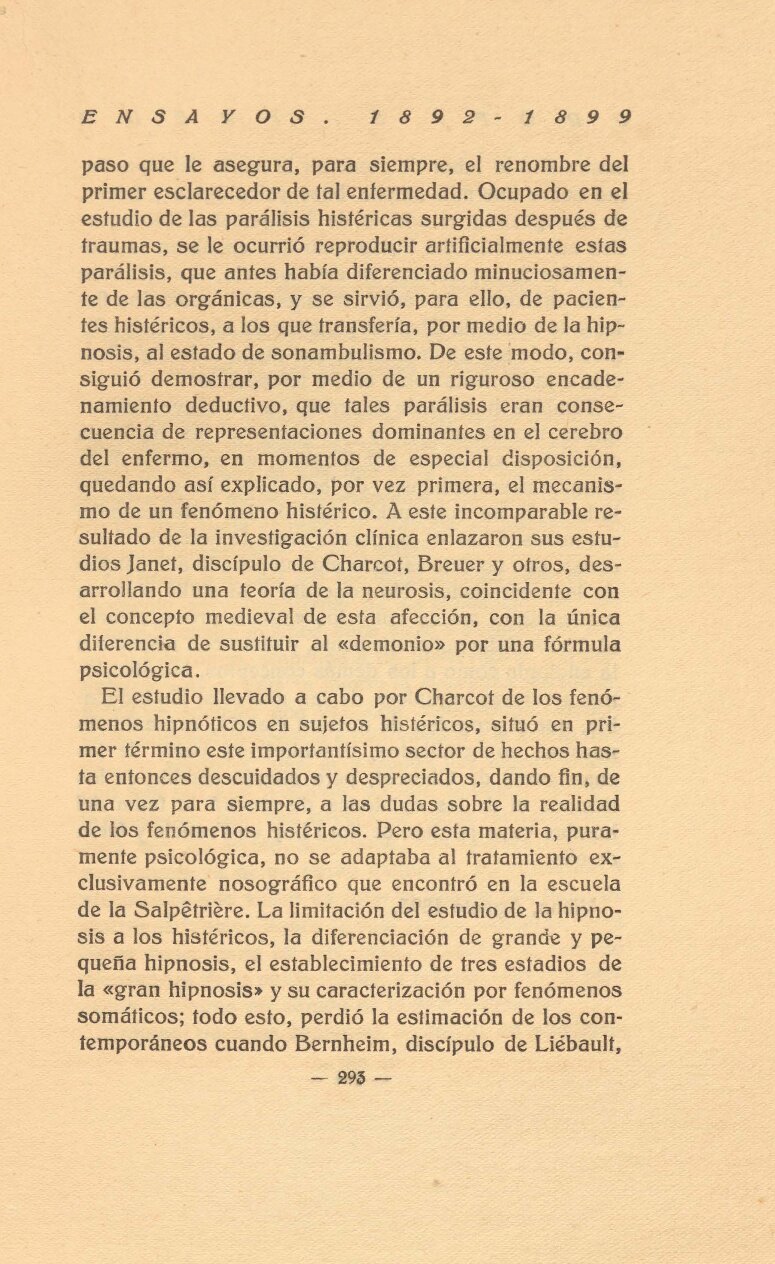 ENSAYOS. 1892-1899

paso que le asegura, para siempre, el renombre del primer esclarecedor de tal enfermedad. Ocupado en el estudio de las parálisis histéricas surgidas después de traumas, se le ocurrió reproducir artificialmente estas parálisis, que antes había diferenciado minuciosamente de las orgánicas, y se sirvió, para ello, de pacientes histéricos, a los que transfería, por medio de la hipnosis, al estado de sonambulismo. De este modo, consiguió demostrar, por medio de un riguroso encadenamiento deductivo, que tales parálisis eran consecuencia de representaciones dominantes en el cerebro del enfermo, en momentos de especial disposición, quedando así explicado, por vez primera, el mecanismo de un fenómeno histérico. A este incomparable resultado de la investigación clínica enlazaron sus estudios Janet, discípulo de Charcot, Breuer y otros, desarrollando una teoría de la neurosis, coincidente con el concepto medieval de esta afección, con la única diferencia de sustituir al «demonio» por una fórmula psicológica.

El estudio llevado a cabo por Charcot de los fenómenos hipnóticos en sujetos histéricos, situó en primer término este importantísimo sector de hechos hasta entonces descuidados y despreciados, dando fin, de una vez para siempre, a las dudas sobre la realidad de los fenómenos histéricos. Pero esta materia, puramente psicológica, no se adaptaba al tratamiento exclusivamente nosográfico que encontró en la escuela de la Salpêtrière. La limitación del estudio de la hipnosis a los histéricos, la diferenciación de grande y pequeña hipnosis, el establecimiento de tres estadios de la «gran hipnosis» y su caracterización por fenómenos somáticos; todo esto, perdió la estimación de los contemporáneos cuando Bernheim, discípulo de Liébault,

— 293 —